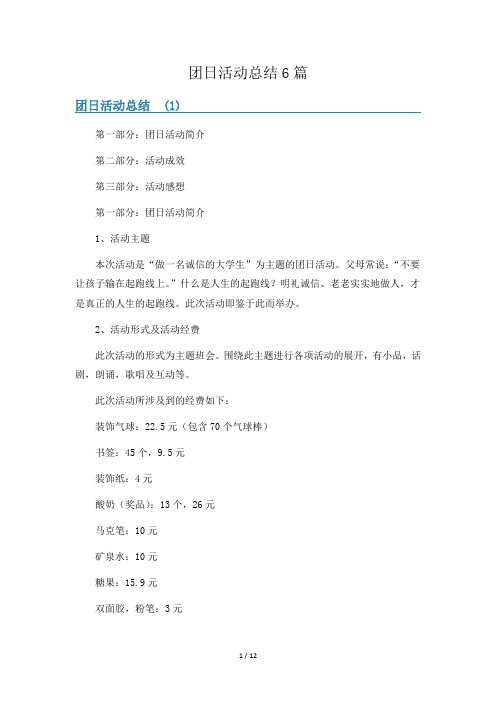 团日活动总结6篇

团日活动总结 (1)

第一部分：团日活动简介

第二部分：活动成效

第三部分：活动感想

第一部分：团日活动简介

1、活动主题

本次活动是“做一名诚信的大学生”为主题的团日活动。父母常说：“不要让孩子输在起跑线上。”什么是人生的起跑线？明礼诚信、老老实实地做人，才是真正的人生的起跑线。此次活动即鉴于此而举办。

2、活动形式及活动经费

此次活动的形式为主题班会。围绕此主题进行各项活动的展开，有小品，话剧，朗诵，歌唱及互动等。

此次活动所涉及到的经费如下：

装饰气球：22.5元（包含70个气球棒）

书签：45个，9.5元

装饰纸：4元

酸奶（奖品）：13个，26元

马克笔：10元

矿泉水：10元

糖果：15.9元

双面胶，粉笔：3元

1 / 12